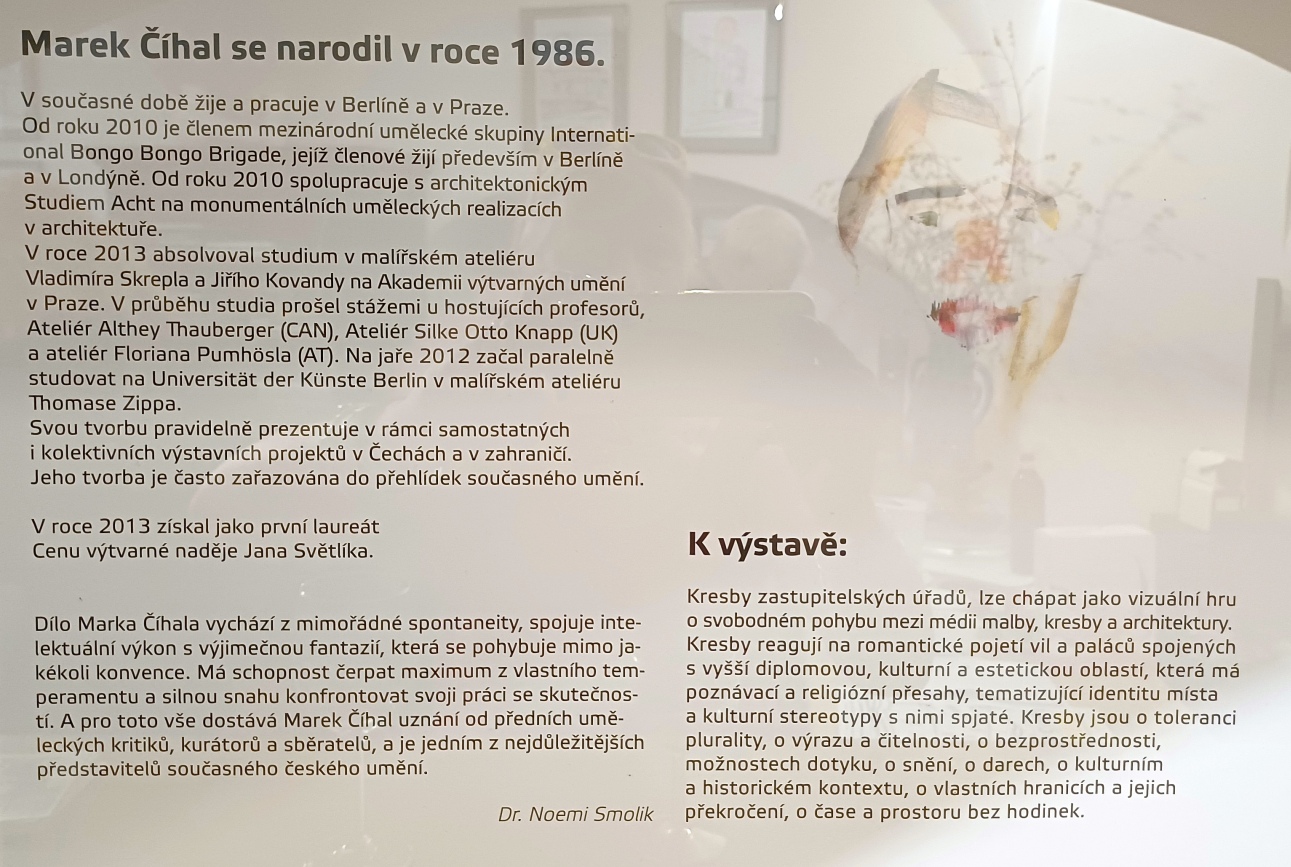 Marek Číhal se narodil v roce 1986.

V současné době žije a pracuje v Berlíně a v Praze. Od roku 2010 je členem mezinárodní umělecké skupiny International Bongo Bongo Brigade, jejíž členové žijí především v Berlíně a v Londýně. Od roku 2010 spolupracuje s architektonickým Studiem Acht na monumentálních uměleckých realizacích v architektuře.
V roce 2013 absolvoval studium v malířském ateliéru Vladimíra Skrepla a Jiřího Kovandy na Akademii výtvarných umění v Praze. V průběhu studia prošel stážemi u hostujících profesorů, Ateliér Althey Thauberger (CAN), Ateliér Silke Otto Knapp (UK) a ateliér Floriana Pumhösla (AT). Na jaře 2012 začal paralelně studovat na Universität der Künste Berlin v malířském ateliéru Thomase Zippa.
Svou tvorbu pravidelně prezentuje v rámci samostatných i kolektivních výstavních projektů v Čechách a v zahraničí. Jeho tvorba je často zařazována do přehlídek současného umění.

V roce 2013 získal jako první laureát Cenu výtvarné naděje Jana Světlíka.

Dílo Marka Číhala vychází z mimořádné spontaneity, spojuje intelektuální výkon s výjimečnou fantazií, která se pohybuje mimo jakékoli konvence. Má schopnost čerpat maximum z vlastního temperamentu a silnou snahu konfrontovat svoji práci se skutečností. A pro toto vše dostává Marek Číhal uznání od předních uměleckých kritiků, kurátorů a sběratelů, a je jedním z nejdůležitějších představitelů současného českého umění.

Dr. Noemi Smolik

K výstavě:

Kresby zastupitelských úřadů, lze chápat jako vizuální hru o svobodném pohybu mezi médii malby, kresby a architektury. Kresby reagují na romantické pojetí vil a paláců spojených s vyšší diplomovou, kulturní a estetickou oblastí, která má poznávací a religiózní přesahy, tematizující identitu místa a kulturní stereotypy s nimi spjaté. Kresby jsou o toleranci plurality, o výrazu a čitelnosti, o bezprostřednosti, možnostech dotyku, o snění, o darech, o kulturním a historickém kontextu, o vlastních hranicích a jejich překročení, o čase a prostoru bez hodinek.